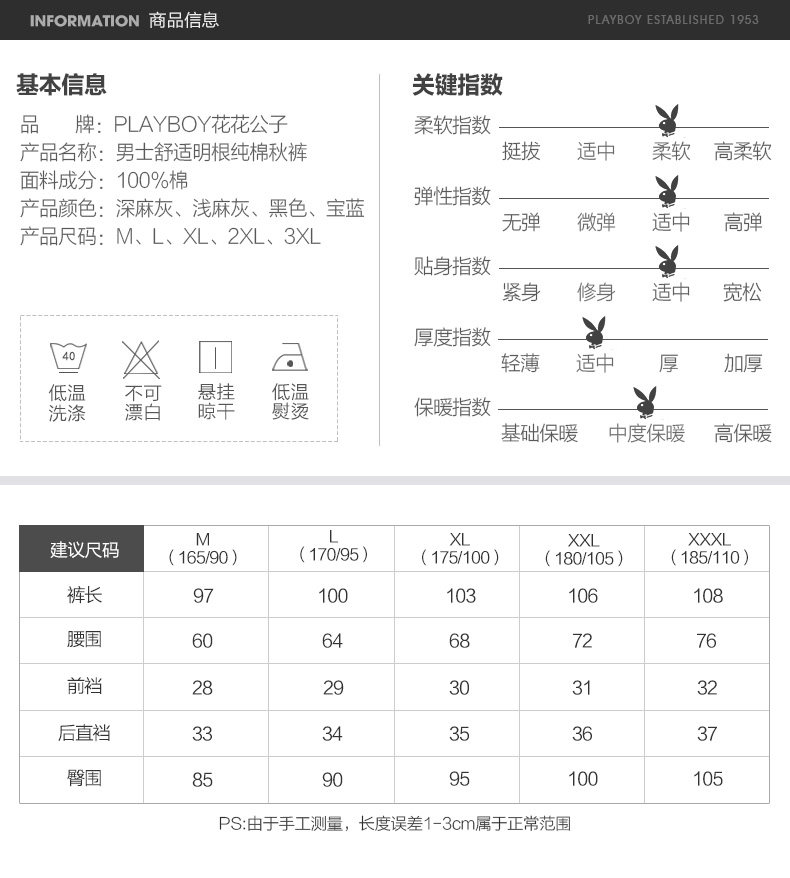 INFORMATION 商品信息

PLAYBOY ESTABLISHED 1953

基本信息

品　　牌：PLAYBOY花花公子
产品名称：男士舒适明根纯棉秋裤
面料成分：100%棉
产品颜色：深麻灰、浅麻灰、黑色、宝蓝
产品尺码：M、L、XL、2XL、3XL

40
低温洗涤
不可漂白
悬挂晾干
低温熨烫

关键指数

柔软指数
挺拔 适中 柔软 高柔软

弹性指数
无弹 微弹 适中 高弹

贴身指数
紧身 修身 适中 宽松

厚度指数
轻薄 适中 厚 加厚

保暖指数
基础保暖 中度保暖 高保暖

| 建议尺码 | M (165/90) | L (170/95) | XL (175/100) | XXL (180/105) | XXXL (185/110) |
|---|---|---|---|---|---|
| 裤长 | 97 | 100 | 103 | 106 | 108 |
| 腰围 | 60 | 64 | 68 | 72 | 76 |
| 前裆 | 28 | 29 | 30 | 31 | 32 |
| 后直裆 | 33 | 34 | 35 | 36 | 37 |
| 臀围 | 85 | 90 | 95 | 100 | 105 |

PS:由于手工测量，长度误差1-3cm属于正常范围